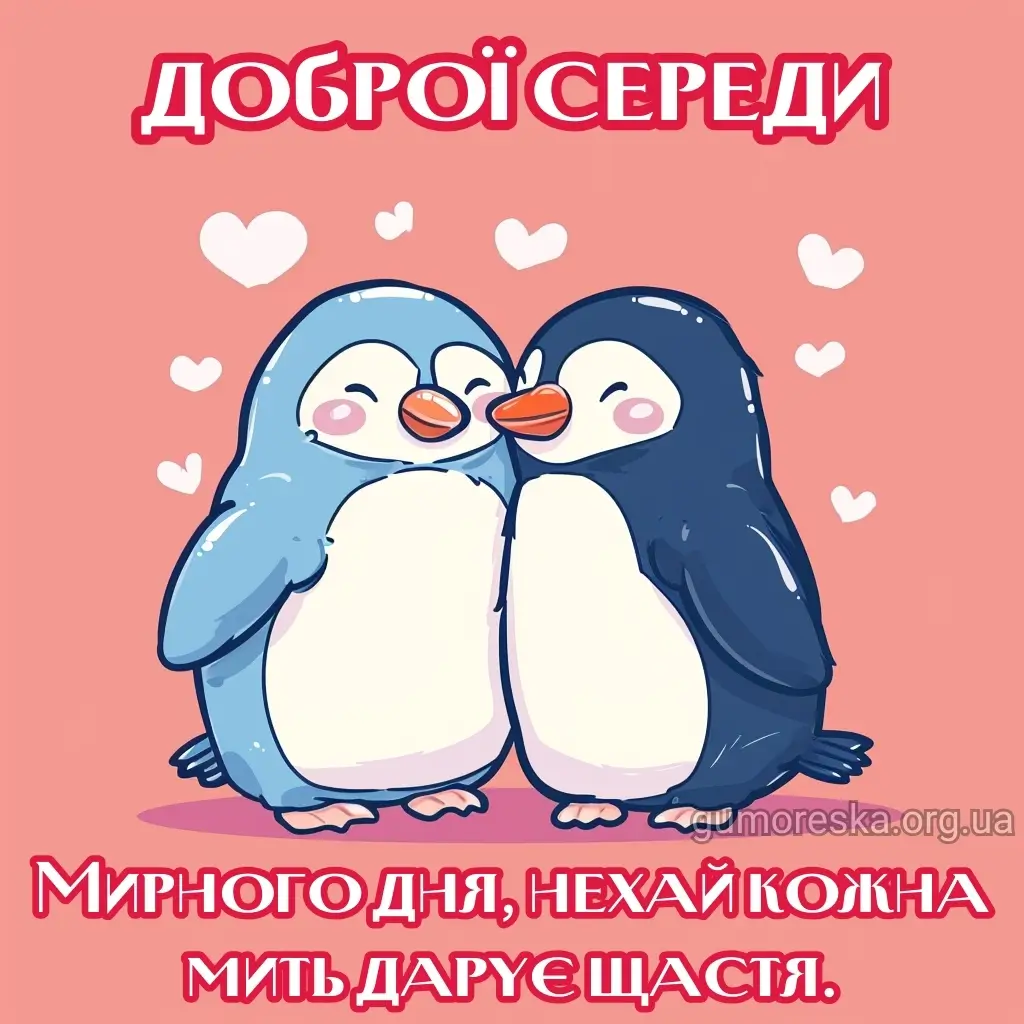 ДОБРОЇ СЕРЕДИ

gumoreska.org.ua

Мирного дня, нехай кожна мить дарує щастя.